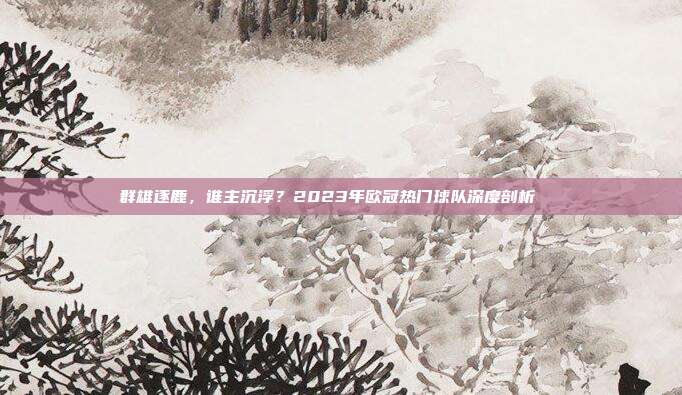 群雄逐鹿，谁主沉浮？2023年欧冠热门球队深度剖析